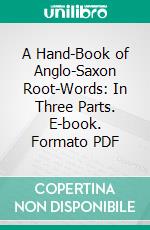 unilibro

A Hand-Book of Anglo-Saxon Root-Words: In Three Parts. E-book. Formato PDF

COPERTINA NON DISPONIBILE